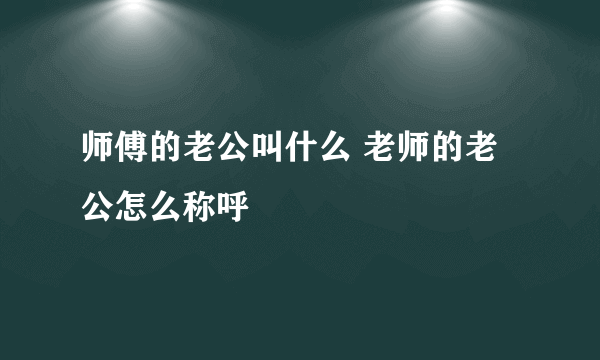 师傅的老公叫什么 老师的老公怎么称呼